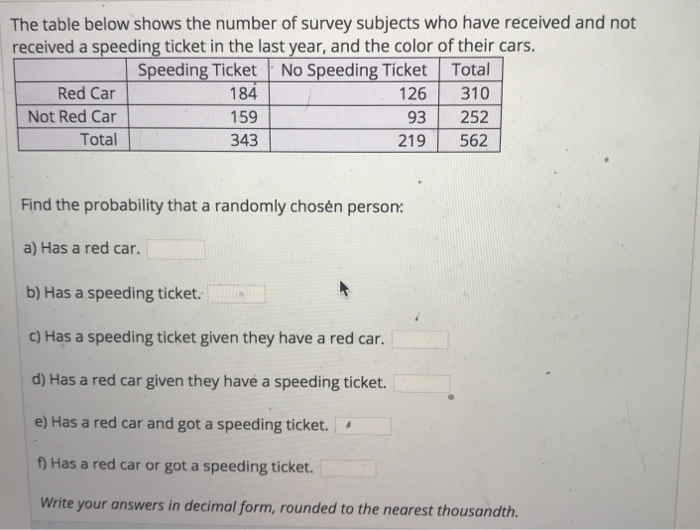 The table below shows the number of survey subjects who have received and not received a speeding ticket in the last year, and the color of their cars.

| | Speeding Ticket | No Speeding Ticket | Total |
|---|---|---|---|
| Red Car | 184 | 126 | 310 |
| Not Red Car | 159 | 93 | 252 |
| Total | 343 | 219 | 562 |

Find the probability that a randomly chosen person:

a) Has a red car.

b) Has a speeding ticket.

c) Has a speeding ticket given they have a red car.

d) Has a red car given they have a speeding ticket.

e) Has a red car and got a speeding ticket.

f) Has a red car or got a speeding ticket.

Write your answers in decimal form, rounded to the nearest thousandth.